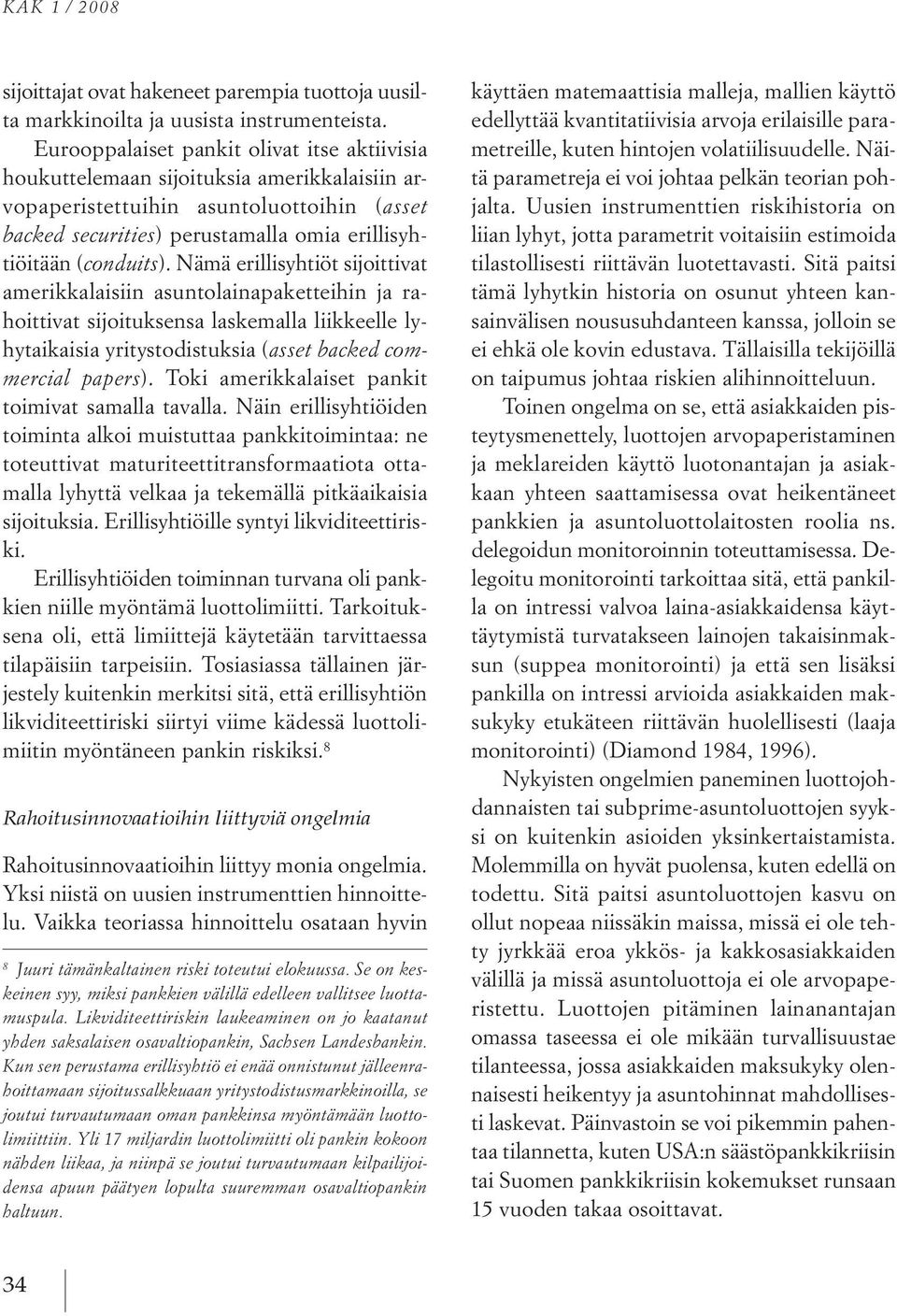 KAK 1 / 2008

sijoittajat ovat hakeneet parempia tuottoja uusilta markkinoilta ja uusista instrumenteista.

Eurooppalaiset pankit olivat itse aktiivisia houkuttelemaan sijoituksia amerikkalaisiin arvopaperistettuihin asuntoluottoihin (asset backed securities) perustamalla omia erillisyhtiöitään (conduits). Nämä erillisyhtiöt sijoittivat amerikkalaisiin asuntolainapaketteihin ja rahoittivat sijoituksensa laskemalla liikkeelle lyhytaikaisia yritystodistuksia (asset backed commercial papers). Toki amerikkalaiset pankit toimivat samalla tavalla. Näin erillisyhtiöiden toiminta alkoi muistuttaa pankkitoimintaa: ne toteuttivat maturiteettitransformaatiota ottamalla lyhyttä velkaa ja tekemällä pitkäaikaisia sijoituksia. Erillisyhtiöille syntyi likviditeettiriski.

Erillisyhtiöiden toiminnan turvana oli pankkien niille myöntämä luottolimiitti. Tarkoituksena oli, että limiittejä käytetään tarvittaessa tilapäisiin tarpeisiin. Tosiasiassa tällainen järjestely kuitenkin merkitsi sitä, että erillisyhtiön likviditeettiriski siirtyi viime kädessä luottolimiitin myöntäneen pankin riskiksi.$^8$

Rahoitusinnovaatioihin liittyviä ongelmia

Rahoitusinnovaatioihin liittyy monia ongelmia. Yksi niistä on uusien instrumenttien hinnoittelu. Vaikka teoriassa hinnoittelu osataan hyvin

$^8$ Juuri tämänkaltainen riski toteutui elokuussa. Se on keskeinen syy, miksi pankkien välillä edelleen vallitsee luottamuspula. Likviditeettiriskin laukeaminen on jo kaatanut yhden saksalaisen osavaltiopankin, Sachsen Landesbankin. Kun sen perustama erillisyhtiö ei enää onnistunut jälleenrahoittamaan sijoitussalkkuaan yritystodistusmarkkinoilla, se joutui turvautumaan oman pankkinsa myöntämään luottolimiittiin. Yli 17 miljardin luottolimiitti oli pankin kokoon nähden liikaa, ja niinpä se joutui turvautumaan kilpailijoidensa apuun päätyen lopulta suuremman osavaltiopankin haltuun.

käyttäen matemaattisia malleja, mallien käyttö edellyttää kvantitatiivisia arvoja erilaisille parametreille, kuten hintojen volatiilisuudelle. Näitä parametreja ei voi johtaa pelkän teorian pohjalta. Uusien instrumenttien riskihistoria on liian lyhyt, jotta parametrit voitaisiin estimoida tilastollisesti riittävän luotettavasti. Sitä paitsi tämä lyhytkin historia on osunut yhteen kansainvälisen noususuhdanteen kanssa, jolloin se ei ehkä ole kovin edustava. Tällaisilla tekijöillä on taipumus johtaa riskien alihinnoitteluun.

Toinen ongelma on se, että asiakkaiden pisteytysmenettely, luottojen arvopaperistaminen ja meklareiden käyttö luotonantajan ja asiakkaan yhteen saattamisessa ovat heikentäneet pankkien ja asuntoluottolaitosten roolia ns. delegoidun monitoroinnin toteuttamisessa. Delegoitu monitorointi tarkoittaa sitä, että pankilla on intressi valvoa laina-asiakkaidensa käyttäytymistä turvatakseen lainojen takaisinmaksun (suppea monitorointi) ja että sen lisäksi pankilla on intressi arvioida asiakkaiden maksukyky etukäteen riittävän huolellisesti (laaja monitorointi) (Diamond 1984, 1996).

Nykyisten ongelmien paneminen luottojohdannaisten tai subprime-asuntoluottojen syyksi on kuitenkin asioiden yksinkertaistamista. Molemmilla on hyvät puolensa, kuten edellä on todettu. Sitä paitsi asuntoluottojen kasvu on ollut nopeaa niissäkin maissa, missä ei ole tehty jyrkkää eroa ykkös- ja kakkosasiakkaiden välillä ja missä asuntoluottoja ei ole arvopaperistettu. Luottojen pitäminen lainanantajan omassa taseessa ei ole mikään turvallisuustae tilanteessa, jossa asiakkaiden maksukyky olennaisesti heikentyy ja asuntohinnat mahdollisesti laskevat. Päinvastoin se voi pikemmin pahentaa tilannetta, kuten USA:n säästöpankkikriisin tai Suomen pankkikriisin kokemukset runsaan 15 vuoden takaa osoittavat.

34